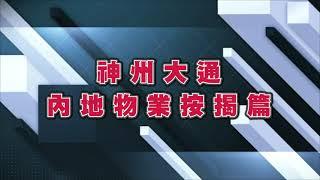 神州大通
內地物業按揭篇